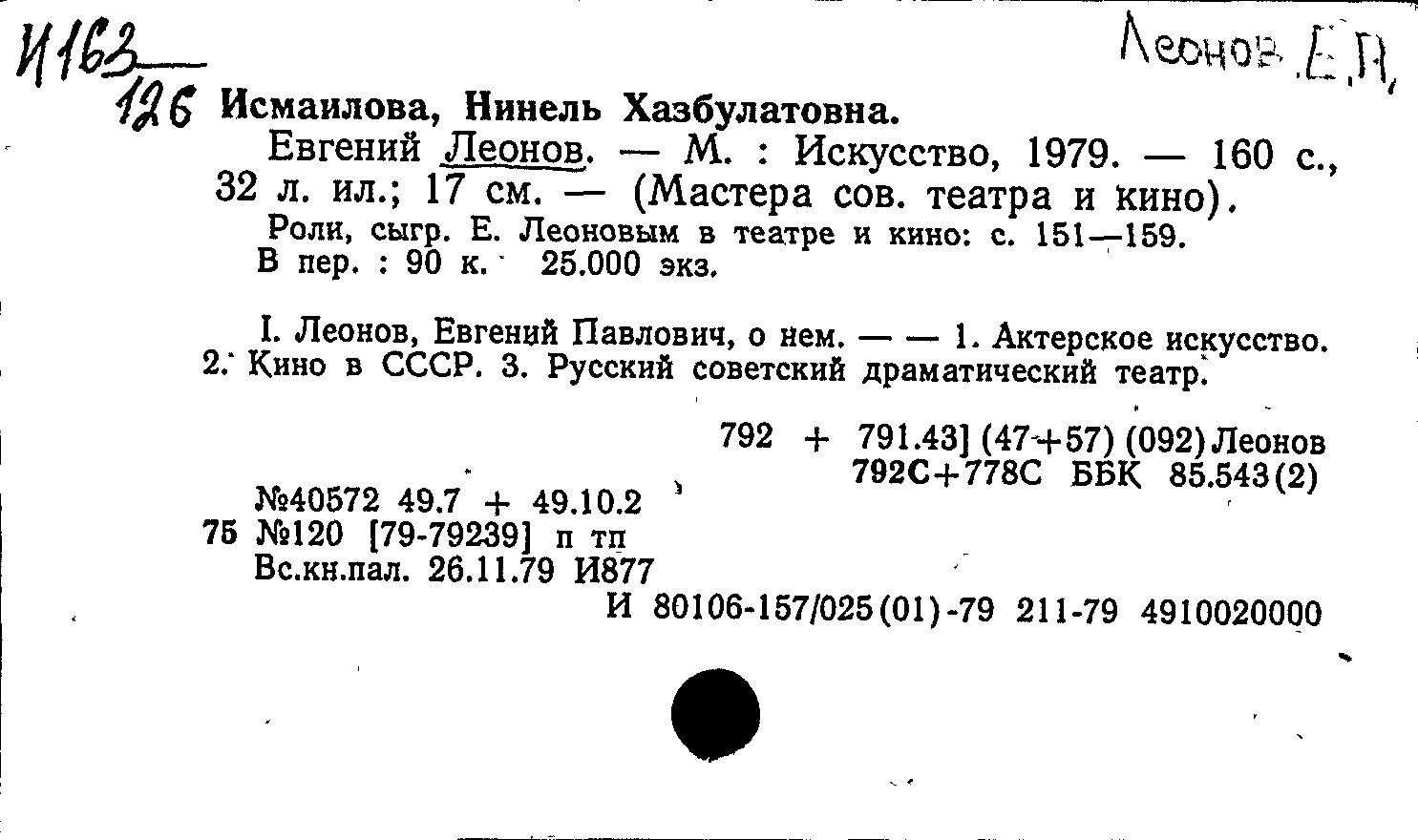 И163
126

Леонов Е.П.

Исмаилова, Нинель Хазбулатовна.
Евгений Леонов. — М. : Искусство, 1979. — 160 с., 32 л. ил.; 17 см. — (Мастера сов. театра и кино).
Роли, сыгр. Е. Леоновым в театре и кино: с. 151—159.
В пер. : 90 к. 25.000 экз.

I. Леонов, Евгений Павлович, о нем. — — 1. Актерское искусство. 2. Кино в СССР. 3. Русский советский драматический театр.

792 + 791.43] (47+57) (092) Леонов
792С+778С ББК 85.543(2)

№40572 49.7 + 49.10.2
75 №120 [79-79239] п тп
Вс.кн.пал. 26.11.79 И877
И 80106-157/025(01)-79 211-79 4910020000